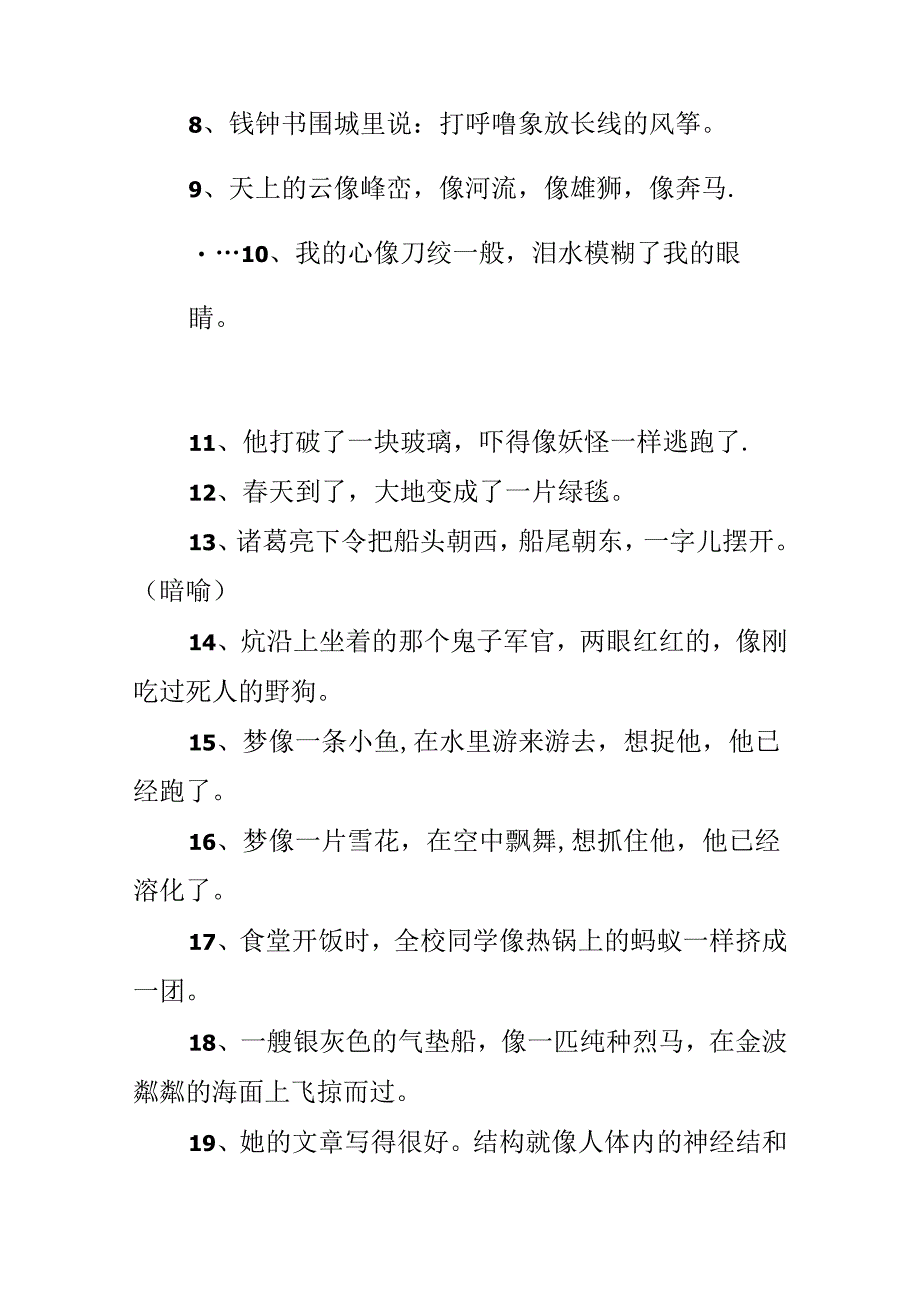 8、钱钟书围城里说：打呼噜象放长线的风筝。

9、天上的云像峰峦，像河流，像雄狮，像奔马.

·…10、我的心像刀绞一般，泪水模糊了我的眼睛。

11、他打破了一块玻璃，吓得像妖怪一样逃跑了.

12、春天到了，大地变成了一片绿毯。

13、诸葛亮下令把船头朝西，船尾朝东，一字儿摆开。（暗喻）

14、炕沿上坐着的那个鬼子军官，两眼红红的，像刚吃过死人的野狗。

15、梦像一条小鱼,在水里游来游去，想捉他，他已经跑了。

16、梦像一片雪花，在空中飘舞,想抓住他，他已经溶化了。

17、食堂开饭时，全校同学像热锅上的蚂蚁一样挤成一团。

18、一艘银灰色的气垫船，像一匹纯种烈马，在金波粼粼的海面上飞掠而过。

19、她的文章写得很好。结构就像人体内的神经结和